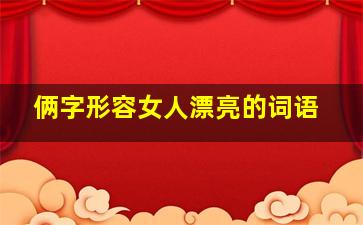 俩字形容女人漂亮的词语